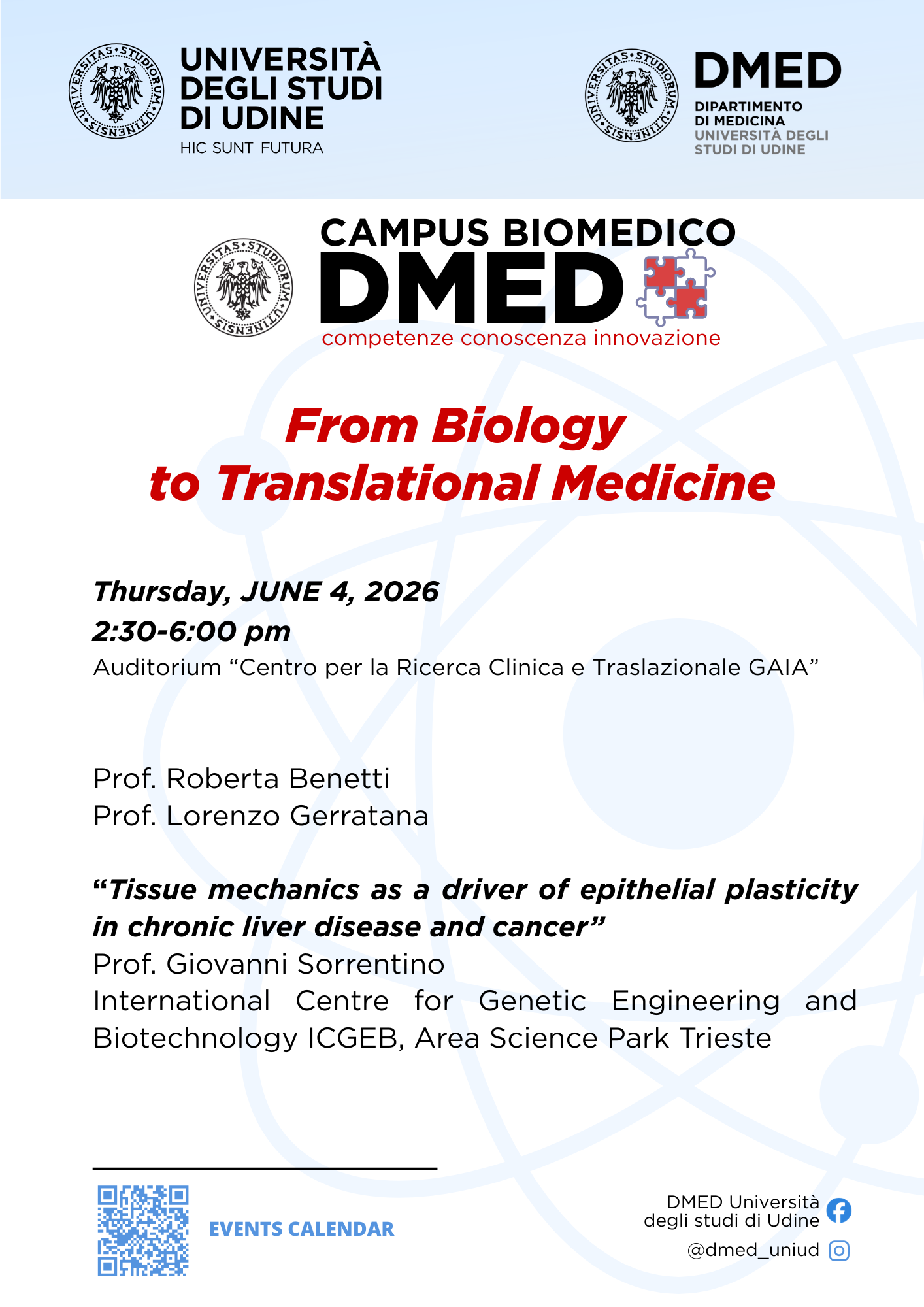 UNIVERSITAS·STUDIORUM·UTINENSIS

UNIVERSITÀ DEGLI STUDI DI UDINE
HIC SUNT FUTURA

UNIVERSITAS·STUDIORUM·UTINENSIS

DMED
DIPARTIMENTO DI MEDICINA
UNIVERSITÀ DEGLI STUDI DI UDINE

UNIVERSITAS·STUDIORUM·UTINENSIS

CAMPUS BIOMEDICO
DMED
competenze conoscenza innovazione

From Biology to Translational Medicine

Thursday, JUNE 4, 2026
2:30-6:00 pm
Auditorium “Centro per la Ricerca Clinica e Traslazionale GAIA”

Prof. Roberta Benetti
Prof. Lorenzo Gerratana

“Tissue mechanics as a driver of epithelial plasticity in chronic liver disease and cancer”
Prof. Giovanni Sorrentino
International Centre for Genetic Engineering and Biotechnology ICGEB, Area Science Park Trieste

EVENTS CALENDAR

DMED Università degli studi di Udine
@dmed_uniud